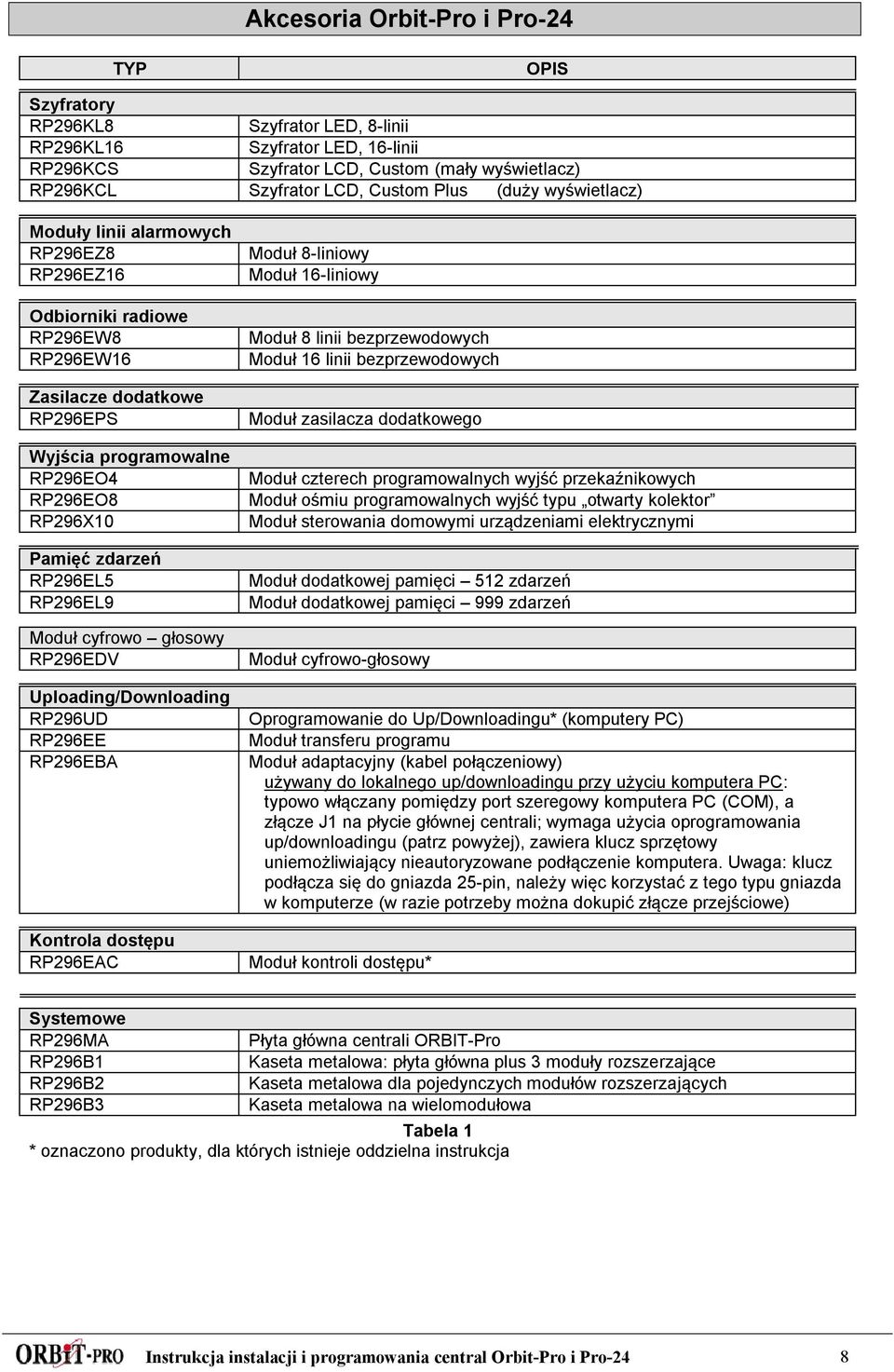 Akcesoria Orbit-Pro i Pro-24

| TYP | OPIS |
|---|---|
| Szyfratory | |
| RP296KL8 | Szyfrator LED, 8-linii |
| RP296KL16 | Szyfrator LED, 16-linii |
| RP296KCS | Szyfrator LCD, Custom (mały wyświetlacz) |
| RP296KCL | Szyfrator LCD, Custom Plus (duży wyświetlacz) |
| Moduły linii alarmowych | |
| RP296EZ8 | Moduł 8-liniowy |
| RP296EZ16 | Moduł 16-liniowy |
| Odbiorniki radiowe | |
| RP296EW8 | Moduł 8 linii bezprzewodowych |
| RP296EW16 | Moduł 16 linii bezprzewodowych |
| Zasilacze dodatkowe | |
| RP296EPS | Moduł zasilacza dodatkowego |
| Wyjścia programowalne | |
| RP296EO4 | Moduł czterech programowalnych wyjść przekaźnikowych |
| RP296EO8 | Moduł ośmiu programowalnych wyjść typu „otwarty kolektor” |
| RP296X10 | Moduł sterowania domowymi urządzeniami elektrycznymi |
| Pamięć zdarzeń | |
| RP296EL5 | Moduł dodatkowej pamięci – 512 zdarzeń |
| RP296EL9 | Moduł dodatkowej pamięci – 999 zdarzeń |
| Moduł cyfrowo – głosowy | |
| RP296EDV | Moduł cyfrowo-głosowy |
| Uploading/Downloading | |
| RP296UD | Oprogramowanie do Up/Downloadingu* (komputery PC) |
| RP296EE | Moduł transferu programu |
| RP296EBA | Moduł adaptacyjny (kabel połączeniowy) używany do lokalnego up/downloadingu przy użyciu komputera PC: typowo włączany pomiędzy port szeregowy komputera PC (COM), a złącze J1 na płycie głównej centrali; wymaga użycia oprogramowania up/downloadingu (patrz powyżej), zawiera klucz sprzętowy uniemożliwiający nieautoryzowane podłączenie komputera. Uwaga: klucz podłącza się do gniazda 25-pin, należy więc korzystać z tego typu gniazda w komputerze (w razie potrzeby można dokupić złącze przejściowe) |
| Kontrola dostępu | |
| RP296EAC | Moduł kontroli dostępu* |
| Systemowe | |
| RP296MA | Płyta główna centrali ORBIT-Pro |
| RP296B1 | Kaseta metalowa: płyta główna plus 3 moduły rozszerzające |
| RP296B2 | Kaseta metalowa dla pojedynczych modułów rozszerzających |
| RP296B3 | Kaseta metalowa na wielomodułowa |

Tabela 1
* oznaczono produkty, dla których istnieje oddzielna instrukcja

ORBIT-PRO Instrukcja instalacji i programowania central Orbit-Pro i Pro-24 8